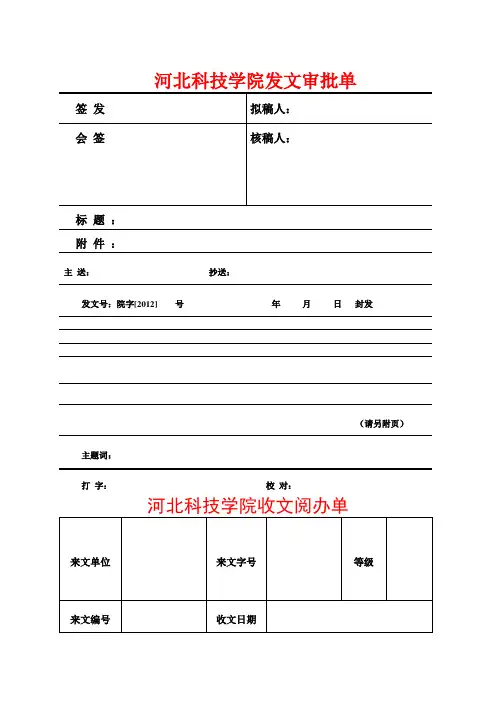 河北科技学院发文审批单

签 发

拟稿人：

会 签

核稿人：

标 题 ：

附 件 ：

主 送：

抄送：

发文号：院字[2012] 号 年 月 日 封发

（请另附页）

主题词：

打 字：

校 对：

河北科技学院收文阅办单

| 来文单位 | | 来文字号 | | 等级 | |
|---|---|---|---|---|---|
| 来文编号 | | 收文日期 | | | |